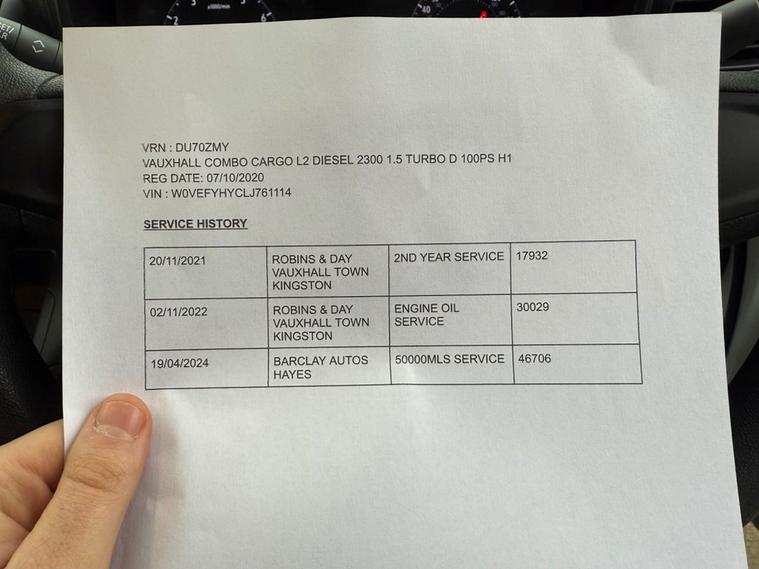 VRN : DU70ZMY
VAUXHALL COMBO CARGO L2 DIESEL 2300 1.5 TURBO D 100PS H1
REG DATE: 07/10/2020
VIN : W0VEFYHYCLJ761114

SERVICE HISTORY

| 20/11/2021 | ROBINS & DAY VAUXHALL TOWN KINGSTON | 2ND YEAR SERVICE | 17932 |
|---|---|---|---|
| 02/11/2022 | ROBINS & DAY VAUXHALL TOWN KINGSTON | ENGINE OIL SERVICE | 30029 |
| 19/04/2024 | BARCLAY AUTOS HAYES | 50000MLS SERVICE | 46706 |